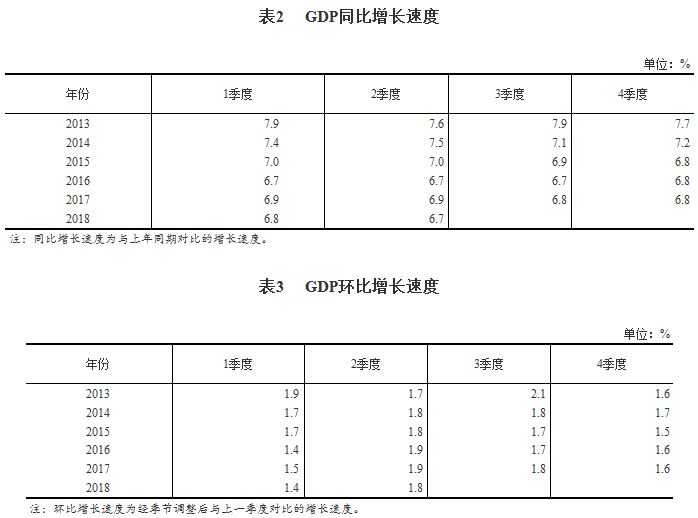 表2　GDP同比增长速度

单位：%

| 年份 | 1季度 | 2季度 | 3季度 | 4季度 |
|---|---|---|---|---|
| 2013 | 7.9 | 7.6 | 7.9 | 7.7 |
| 2014 | 7.4 | 7.5 | 7.1 | 7.2 |
| 2015 | 7.0 | 7.0 | 6.9 | 6.8 |
| 2016 | 6.7 | 6.7 | 6.7 | 6.8 |
| 2017 | 6.9 | 6.9 | 6.8 | 6.8 |
| 2018 | 6.8 | 6.7 | | |

注：同比增长速度为与上年同期对比的增长速度。

表3　GDP环比增长速度

单位：%

| 年份 | 1季度 | 2季度 | 3季度 | 4季度 |
|---|---|---|---|---|
| 2013 | 1.9 | 1.7 | 2.1 | 1.6 |
| 2014 | 1.7 | 1.8 | 1.8 | 1.7 |
| 2015 | 1.7 | 1.8 | 1.7 | 1.5 |
| 2016 | 1.4 | 1.9 | 1.7 | 1.6 |
| 2017 | 1.5 | 1.9 | 1.8 | 1.6 |
| 2018 | 1.4 | 1.8 | | |

注：环比增长速度为经季节调整后与上一季度对比的增长速度。